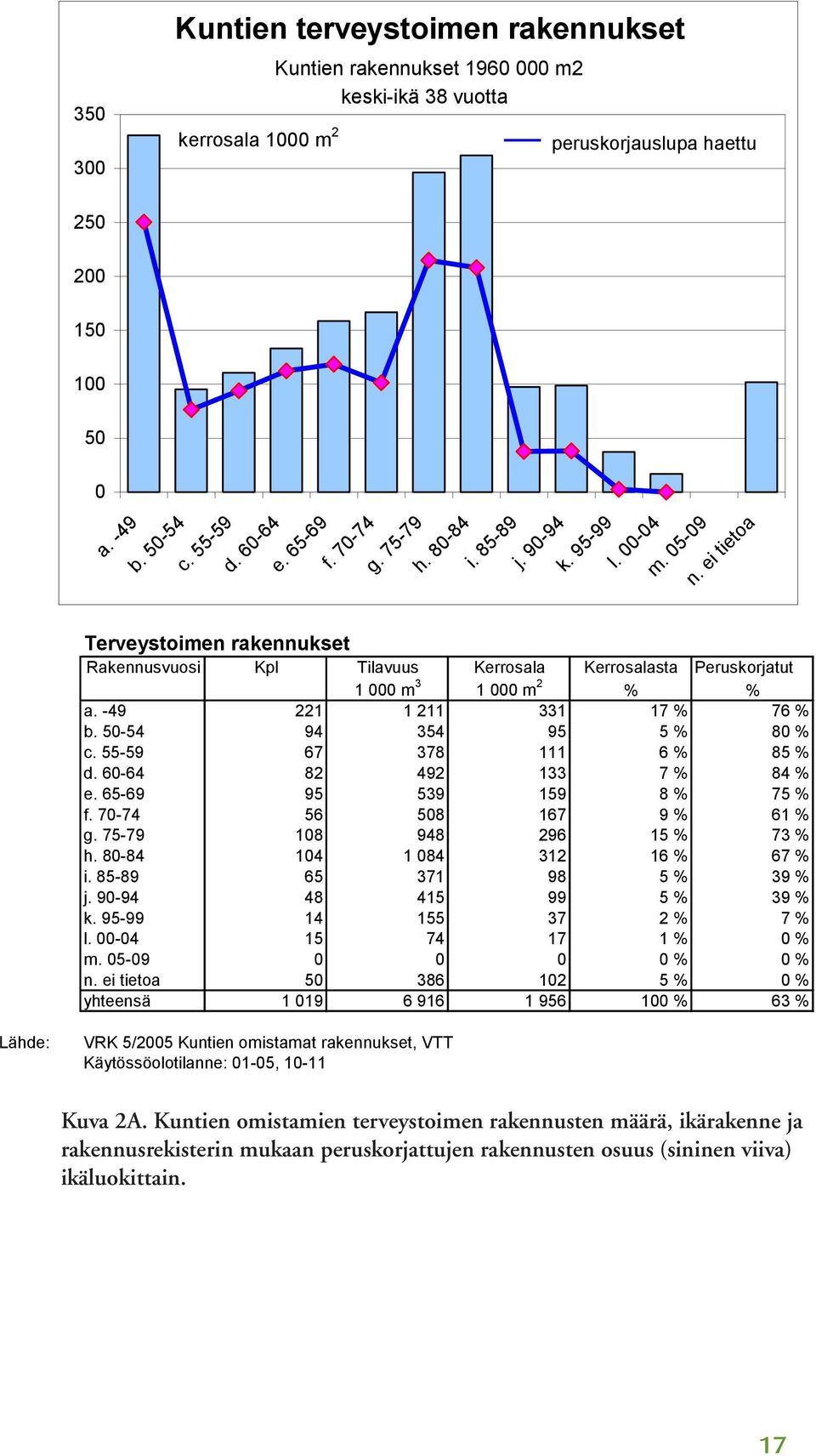 Kuntien terveystoimen rakennukset

Kuntien rakennukset 1960 000 m2
keski-ikä 38 vuotta

kerrosala 1000 $m^2$

peruskorjauslupa haettu

350
300
250
200
150
100
50
0

a. -49
b. 50-54
c. 55-59
d. 60-64
e. 65-69
f. 70-74
g. 75-79
h. 80-84
i. 85-89
j. 90-94
k. 95-99
l. 00-04
m. 05-09
n. ei tietoa

Terveystoimen rakennukset

| Rakennusvuosi | Kpl | Tilavuus 1 000 $m^3$ | Kerrosala 1 000 $m^2$ | Kerrosalasta % | Peruskorjatut % |
|---|---|---|---|---|---|
| a. -49 | 221 | 1 211 | 331 | 17 % | 76 % |
| b. 50-54 | 94 | 354 | 95 | 5 % | 80 % |
| c. 55-59 | 67 | 378 | 111 | 6 % | 85 % |
| d. 60-64 | 82 | 492 | 133 | 7 % | 84 % |
| e. 65-69 | 95 | 539 | 159 | 8 % | 75 % |
| f. 70-74 | 56 | 508 | 167 | 9 % | 61 % |
| g. 75-79 | 108 | 948 | 296 | 15 % | 73 % |
| h. 80-84 | 104 | 1 084 | 312 | 16 % | 67 % |
| i. 85-89 | 65 | 371 | 98 | 5 % | 39 % |
| j. 90-94 | 48 | 415 | 99 | 5 % | 39 % |
| k. 95-99 | 14 | 155 | 37 | 2 % | 7 % |
| l. 00-04 | 15 | 74 | 17 | 1 % | 0 % |
| m. 05-09 | 0 | 0 | 0 | 0 % | 0 % |
| n. ei tietoa | 50 | 386 | 102 | 5 % | 0 % |
| yhteensä | 1 019 | 6 916 | 1 956 | 100 % | 63 % |

Lähde: VRK 5/2005 Kuntien omistamat rakennukset, VTT
Käytössöolotilanne: 01-05, 10-11

Kuva 2A. Kuntien omistamien terveystoimen rakennusten määrä, ikärakenne ja rakennusrekisterin mukaan peruskorjattujen rakennusten osuus (sininen viiva) ikäluokittain.

17